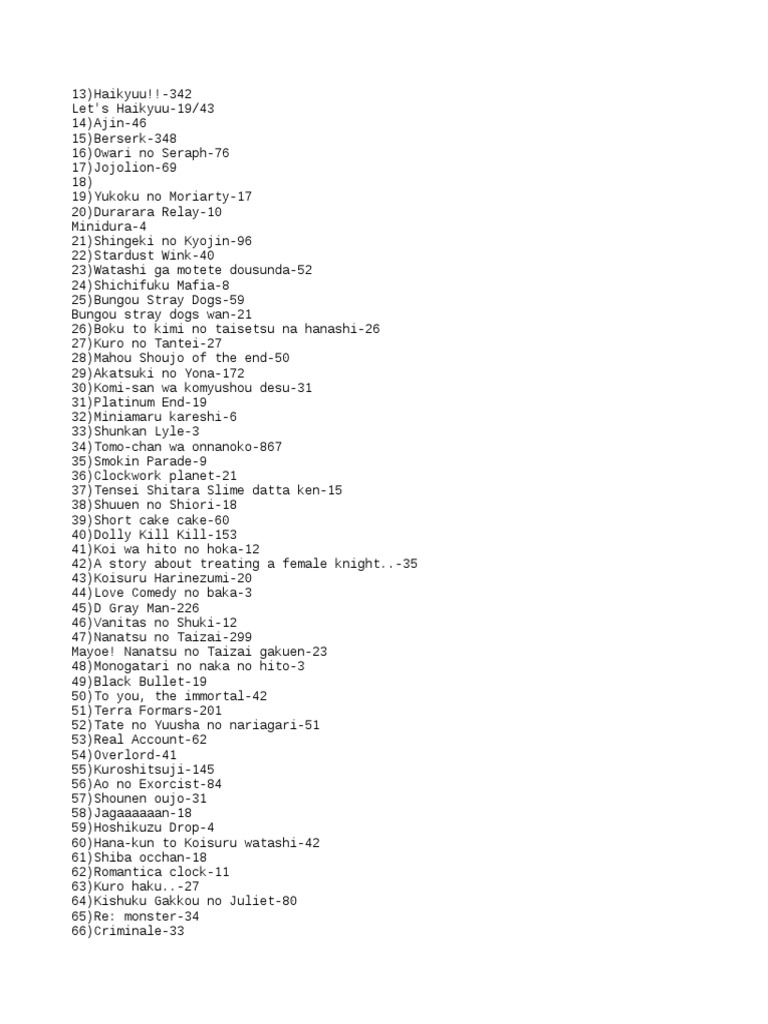 13)Haikyuu!!-342
Let's Haikyuu-19/43
14)Ajin-46
15)Berserk-348
16)Owari no Seraph-76
17)Jojolion-69
18)
19)Yukoku no Moriarty-17
20)Durarara Relay-10
Minidura-4
21)Shingeki no Kyojin-96
22)Stardust Wink-40
23)Watashi ga motete dousunda-52
24)Shichifuku Mafia-8
25)Bungou Stray Dogs-59
Bungou stray dogs wan-21
26)Boku to kimi no taisetsu na hanashi-26
27)Kuro no Tantei-27
28)Mahou Shoujo of the end-50
29)Akatsuki no Yona-172
30)Komi-san wa komyushou desu-31
31)Platinum End-19
32)Miniamaru kareshi-6
33)Shunkan Lyle-3
34)Tomo-chan wa onnanoko-867
35)Smokin Parade-9
36)Clockwork planet-21
37)Tensei Shitara Slime datta ken-15
38)Shuuen no Shiori-18
39)Short cake cake-60
40)Dolly Kill Kill-153
41)Koi wa hito no hoka-12
42)A story about treating a female knight..-35
43)Koisuru Harinezumi-20
44)Love Comedy no baka-3
45)D Gray Man-226
46)Vanitas no Shuki-12
47)Nanatsu no Taizai-299
Mayoe! Nanatsu no Taizai gakuen-23
48)Monogatari no naka no hito-3
49)Black Bullet-19
50)To you, the immortal-42
51)Terra Formars-201
52)Tate no Yuusha no nariagari-51
53)Real Account-62
54)Overlord-41
55)Kuroshitsuji-145
56)Ao no Exorcist-84
57)Shounen oujo-31
58)Jagaaaaaan-18
59)Hoshikuzu Drop-4
60)Hana-kun to Koisuru watashi-42
61)Shiba occhan-18
62)Romantica clock-11
63)Kuro haku..-27
64)Kishuku Gakkou no Juliet-80
65)Re: monster-34
66)Criminale-33